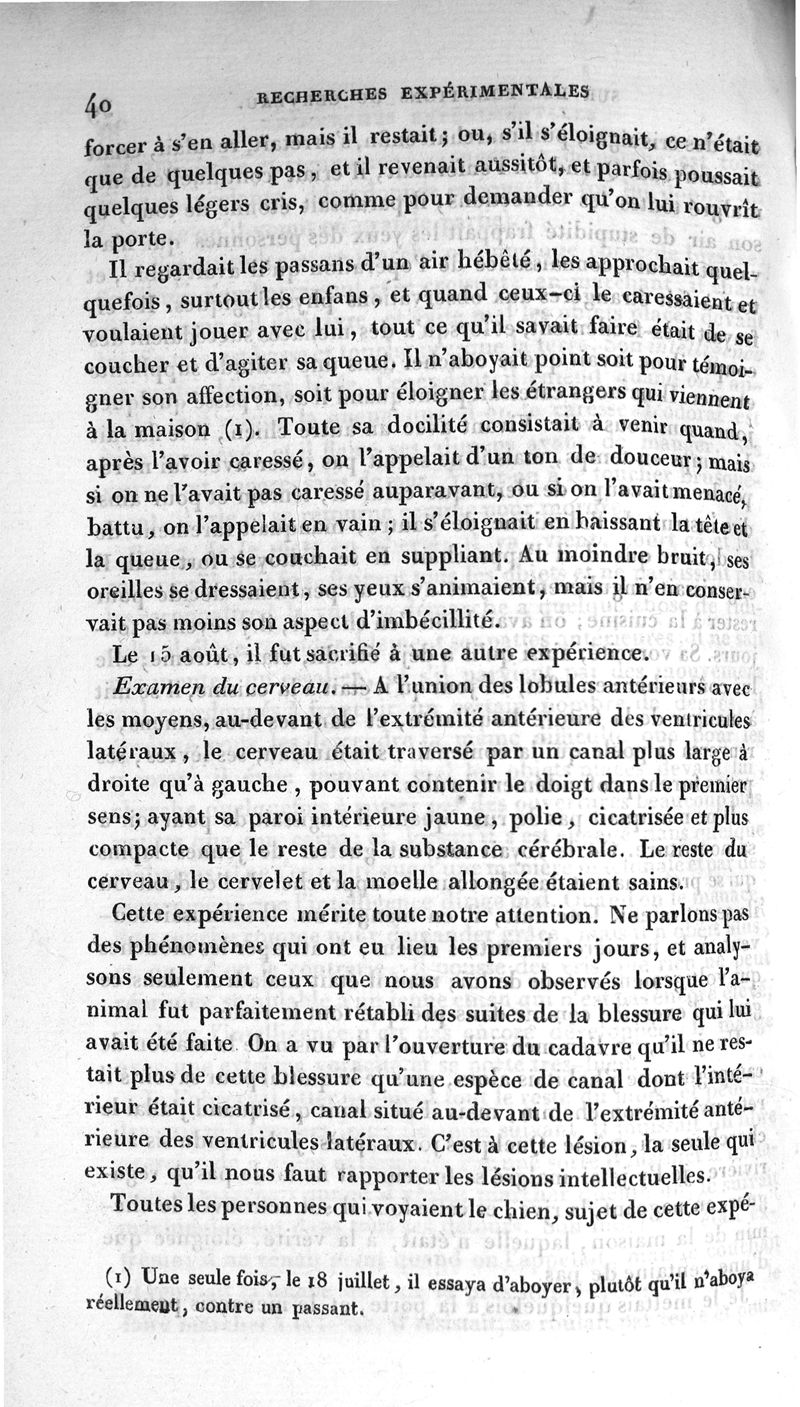 40 RECHERCHES EXPÉRIMENTALES

forcer à s'en aller, mais il restait; ou, s'il s'éloignait, ce n'était que de quelques pas, et il revenait aussitôt, et parfois poussait quelques légers cris, comme pour demander qu'on lui rouvrît la porte.

Il regardait les passans d'un air hébêté, les approchait quelquefois, surtout les enfans, et quand ceux-ci le caressaient et voulaient jouer avec lui, tout ce qu'il savait faire était de se coucher et d'agiter sa queue. Il n'aboyait point soit pour témoigner son affection, soit pour éloigner les étrangers qui viennent à la maison (1). Toute sa docilité consistait à venir quand, après l'avoir caressé, on l'appelait d'un ton de douceur; mais si on ne l'avait pas caressé auparavant, ou si on l'avait menacé, battu, on l'appelait en vain; il s'éloignait en baissant la tête et la queue, ou se couchait en suppliant. Au moindre bruit, ses oreilles se dressaient, ses yeux s'animaient, mais il n'en conservait pas moins son aspect d'imbécillité.

Le 15 août, il fut sacrifié à une autre expérience.

Examen du cerveau. — A l'union des lobules antérieurs avec les moyens, au-devant de l'extrémité antérieure des ventricules latéraux, le cerveau était traversé par un canal plus large à droite qu'à gauche, pouvant contenir le doigt dans le premier sens; ayant sa paroi intérieure jaune, polie, cicatrisée et plus compacte que le reste de la substance cérébrale. Le reste du cerveau, le cervelet et la moelle allongée étaient sains.

Cette expérience mérite toute notre attention. Ne parlons pas des phénomènes qui ont eu lieu les premiers jours, et analysons seulement ceux que nous avons observés lorsque l'animal fut parfaitement rétabli des suites de la blessure qui lui avait été faite On a vu par l'ouverture du cadavre qu'il ne restait plus de cette blessure qu'une espèce de canal dont l'intérieur était cicatrisé, canal situé au-devant de l'extrémité antérieure des ventricules latéraux. C'est à cette lésion, la seule qui existe, qu'il nous faut rapporter les lésions intellectuelles.

Toutes les personnes qui voyaient le chien, sujet de cette expé-

(1) Une seule fois, le 18 juillet, il essaya d'aboyer, plutôt qu'il n'aboya réellement, contre un passant.